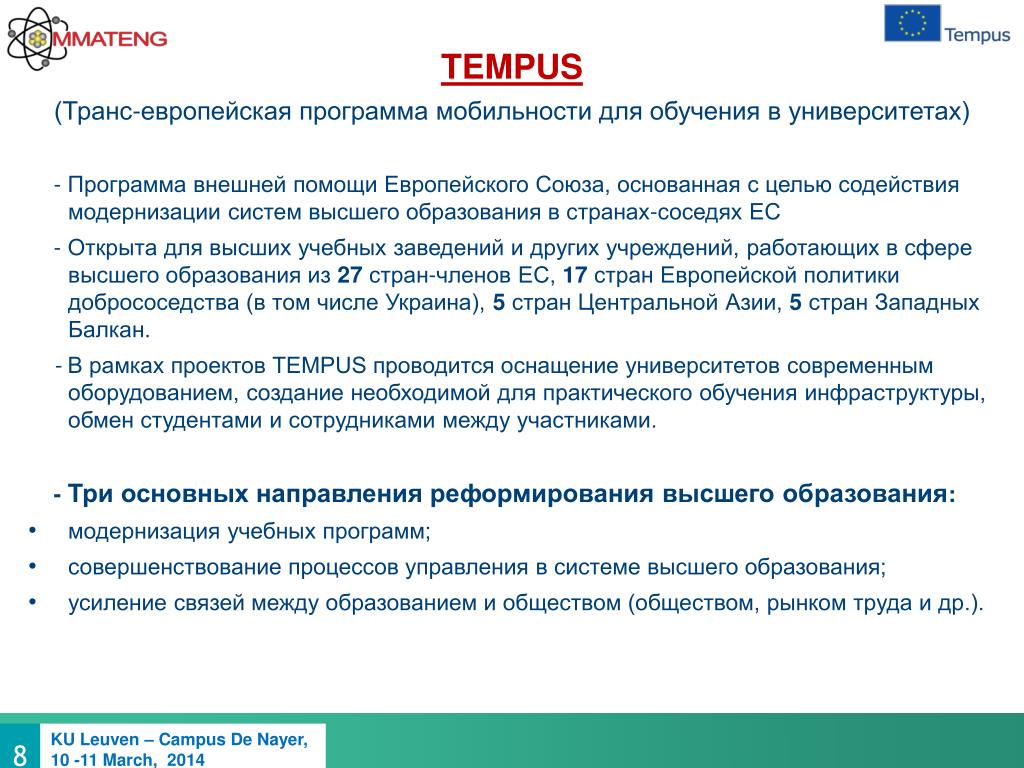 MMATENG

Tempus

TEMPUS

(Транс-европейская программа мобильности для обучения в университетах)

- Программа внешней помощи Европейского Союза, основанная с целью содействия модернизации систем высшего образования в странах-соседях ЕС

- Открыта для высших учебных заведений и других учреждений, работающих в сфере высшего образования из 27 стран-членов ЕС, 17 стран Европейской политики добрососедства (в том числе Украина), 5 стран Центральной Азии, 5 стран Западных Балкан.

- В рамках проектов TEMPUS проводится оснащение университетов современным оборудованием, создание необходимой для практического обучения инфраструктуры, обмен студентами и сотрудниками между участниками.

- Три основных направления реформирования высшего образования:

• модернизация учебных программ;

• совершенствование процессов управления в системе высшего образования;

• усиление связей между образованием и обществом (обществом, рынком труда и др.).

8

KU Leuven – Campus De Nayer, 10 -11 March, 2014